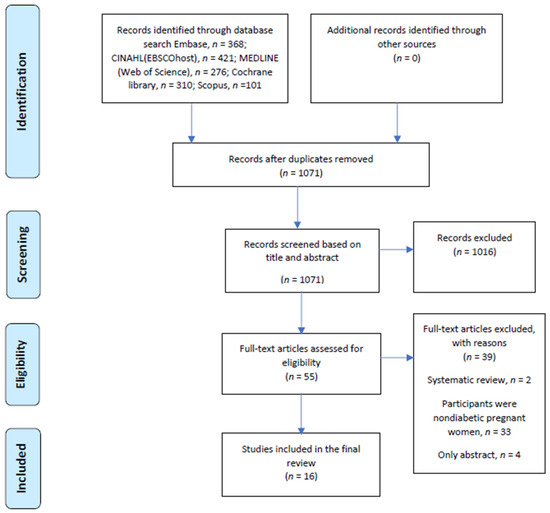 Identification

Records identified through database search Embase, $n$ = 368; CINAHL(EBSCOhost), $n$ = 421; MEDLINE (Web of Science), $n$ = 276; Cochrane library, $n$ = 310; Scopus, $n$ =101

Additional records identified through other sources
($n$ = 0)

Records after duplicates removed
($n$ = 1071)

Screening

Records screened based on title and abstract
($n$ = 1071)

Records excluded
($n$ = 1016)

Eligibility

Full-text articles assessed for eligibility
($n$ = 55)

Full-text articles excluded, with reasons
($n$ = 39)

Systematic review, $n$ = 2

Participants were nondiabetic pregnant women, $n$ = 33

Only abstract, $n$ = 4

Included

Studies included in the final review
($n$ = 16)